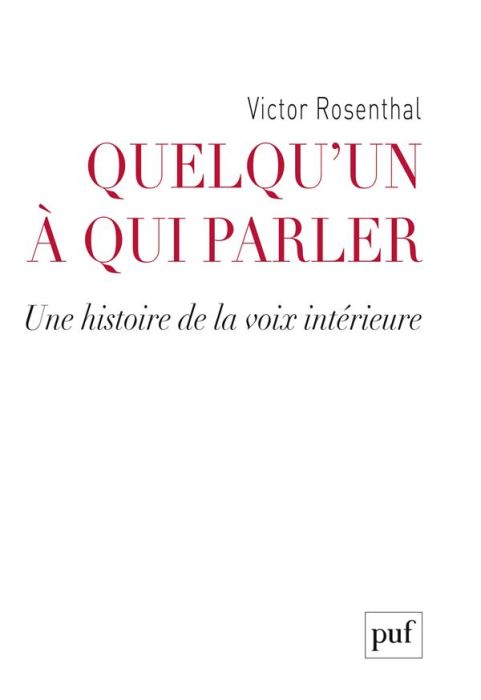 Victor Rosenthal

QUELQU'UN À QUI PARLER

Une histoire de la voix intérieure

puf